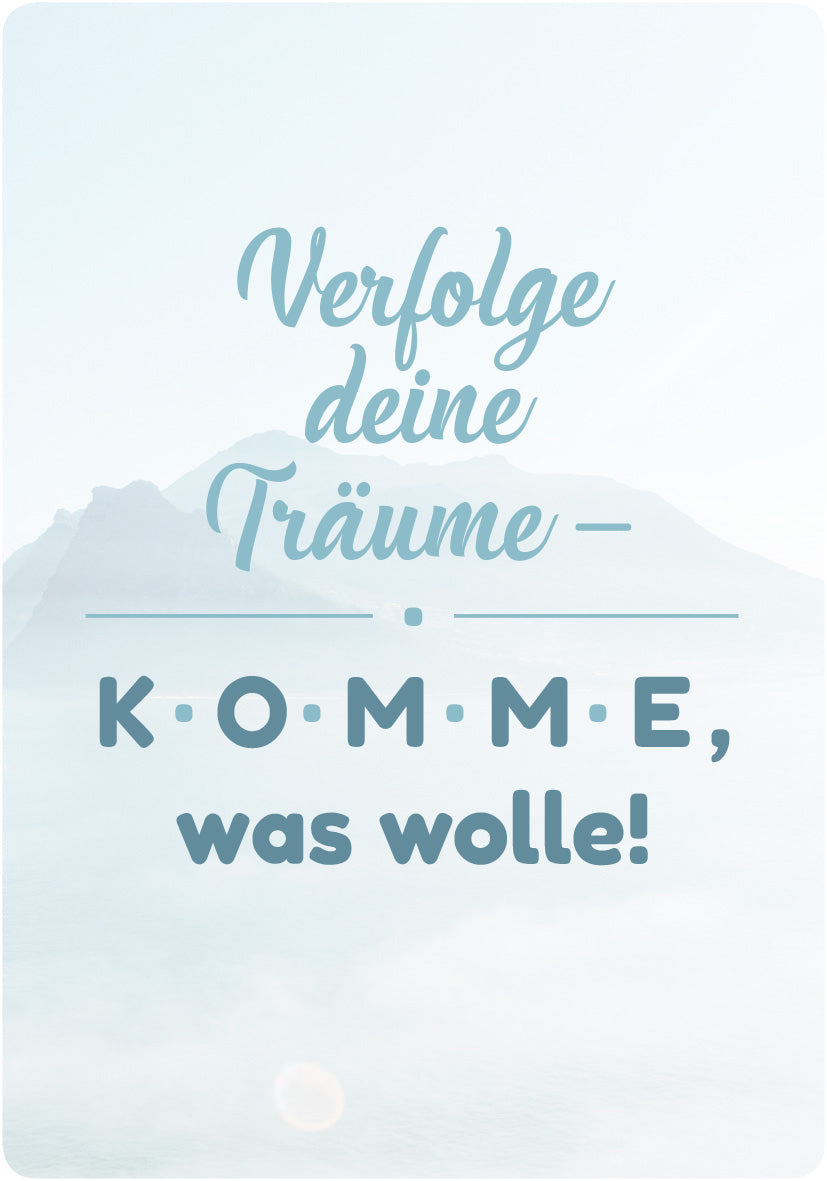 Verfolge deine Träume –

K·O·M·M·E, was wolle!